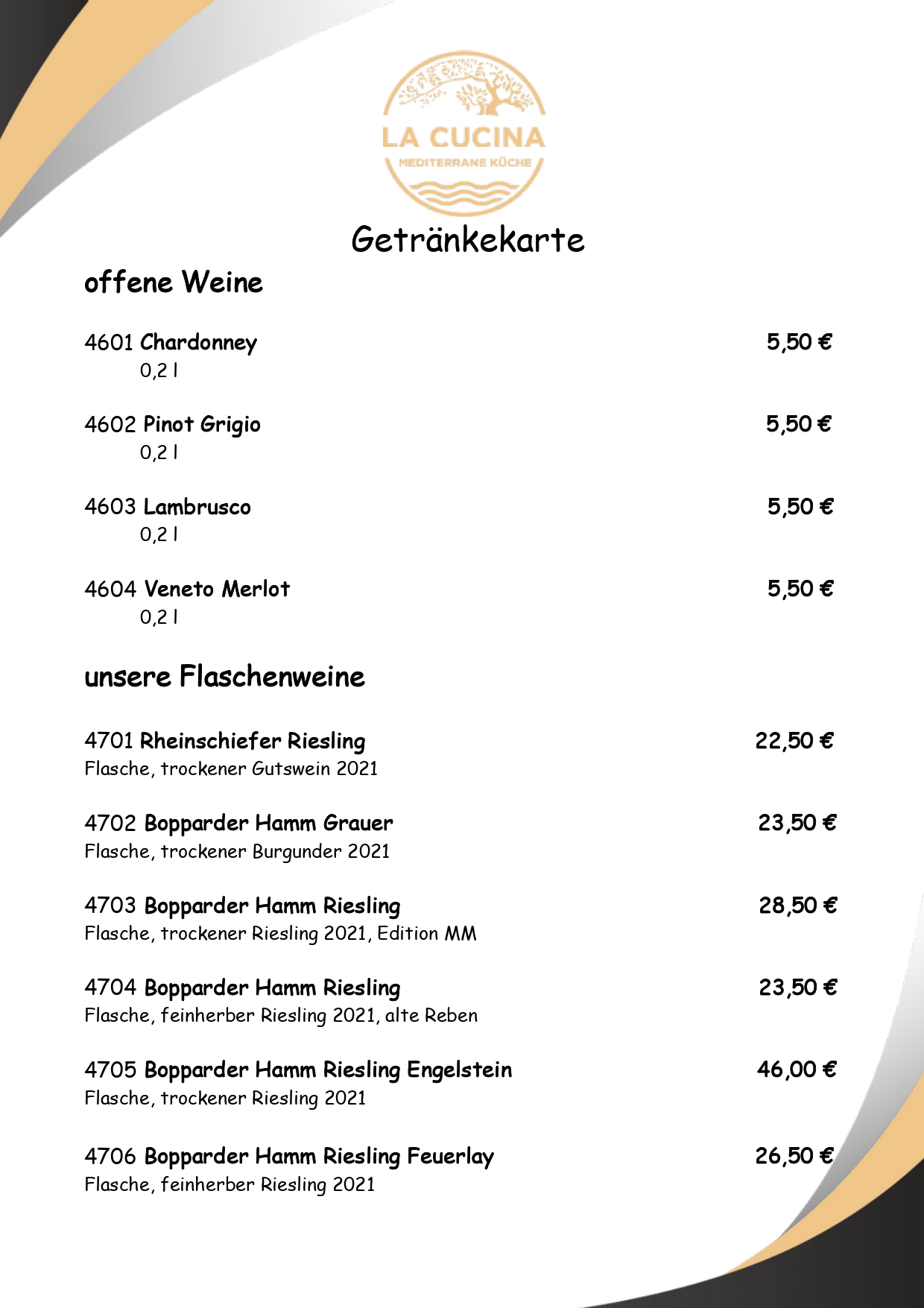 LA CUCINA
MEDITERRANE KÜCHE

Getränkekarte

offene Weine

4601 Chardonney 5,50 €
0,2 l

4602 Pinot Grigio 5,50 €
0,2 l

4603 Lambrusco 5,50 €
0,2 l

4604 Veneto Merlot 5,50 €
0,2 l

unsere Flaschenweine

4701 Rheinschiefer Riesling 22,50 €
Flasche, trockener Gutswein 2021

4702 Bopparder Hamm Grauer 23,50 €
Flasche, trockener Burgunder 2021

4703 Bopparder Hamm Riesling 28,50 €
Flasche, trockener Riesling 2021, Edition MM

4704 Bopparder Hamm Riesling 23,50 €
Flasche, feinherber Riesling 2021, alte Reben

4705 Bopparder Hamm Riesling Engelstein 46,00 €
Flasche, trockener Riesling 2021

4706 Bopparder Hamm Riesling Feuerlay 26,50 €
Flasche, feinherber Riesling 2021